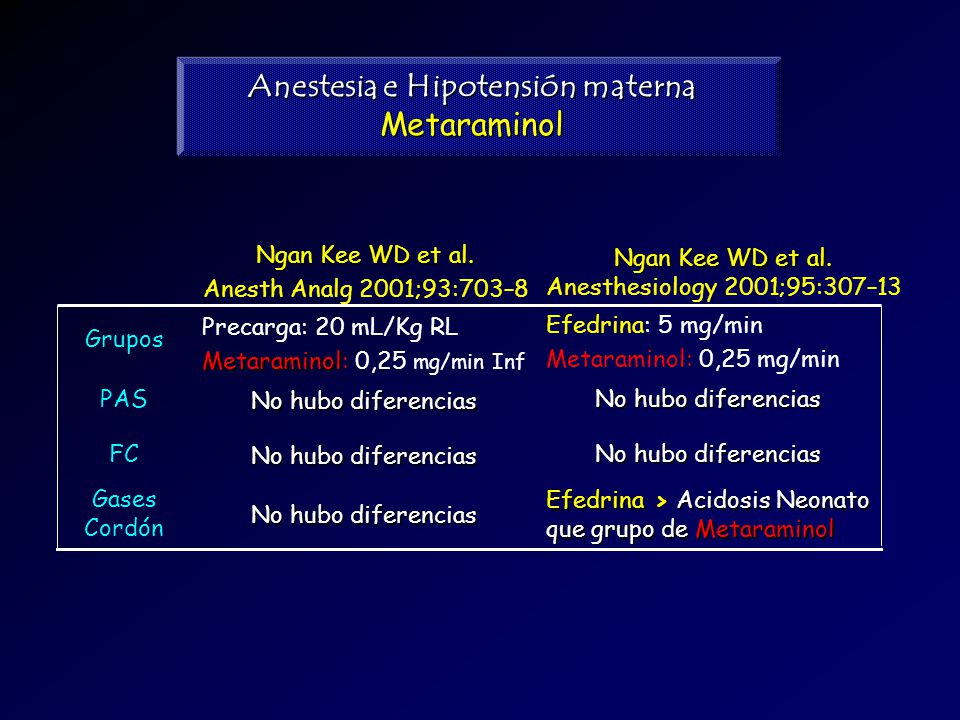 Anestesia e Hipotensión materna
Metaraminol

| | Ngan Kee WD et al. Anesth Analg 2001;93:703-8 | Ngan Kee WD et al. Anesthesiology 2001;95:307-13 |
|---|---|---|
| Grupos | Precarga: 20 mL/Kg RL Metaraminol: 0,25 mg/min Inf | Efedrina: 5 mg/min Metaraminol: 0,25 mg/min |
| PAS | No hubo diferencias | No hubo diferencias |
| FC | No hubo diferencias | No hubo diferencias |
| Gases Cordón | No hubo diferencias | Efedrina > Acidosis Neonato que grupo de Metaraminol |